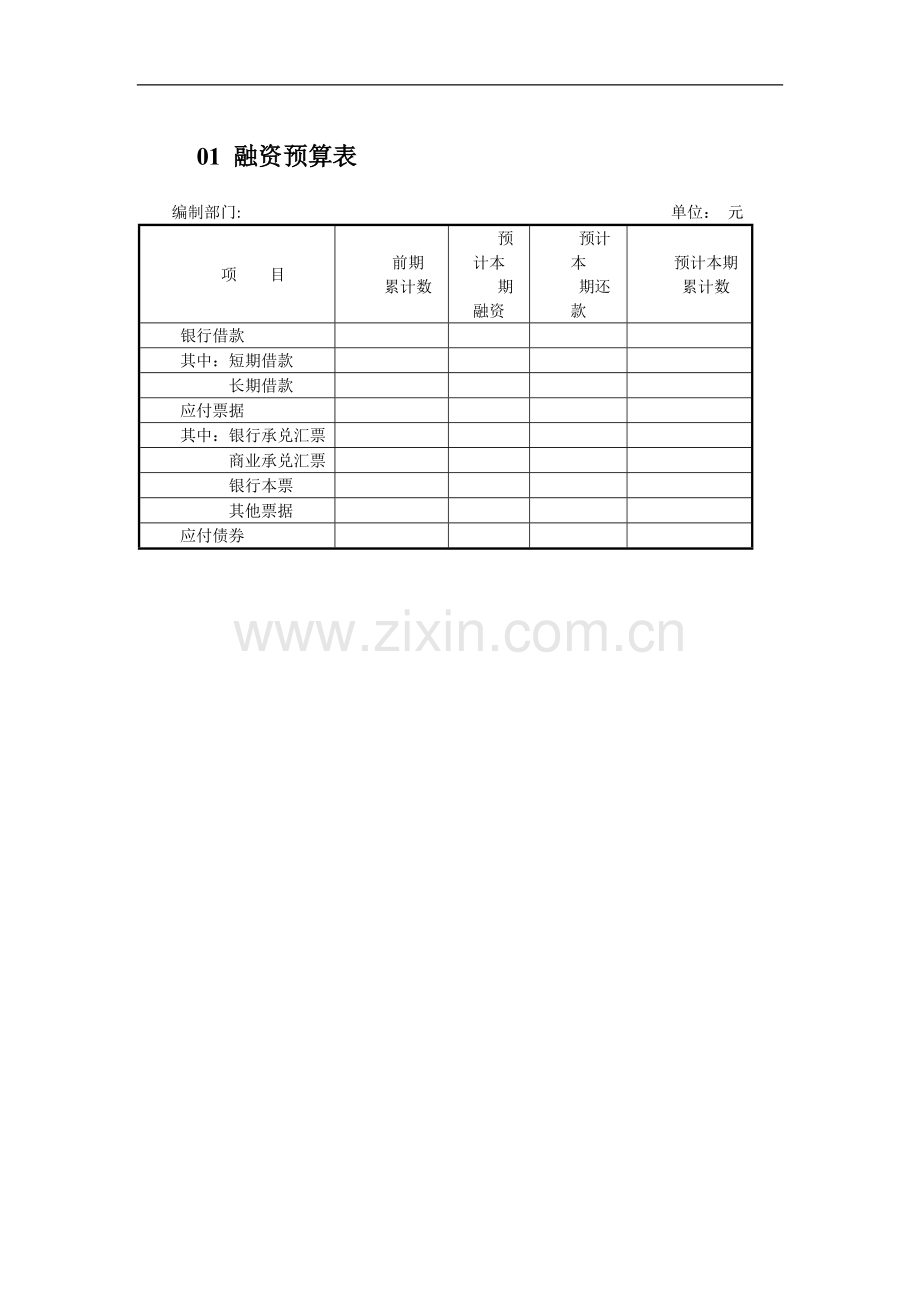 01 融资预算表

编制部门: 单位: 元

| 项 目 | 前期累计数 | 预计本期融资 | 预计本期还款 | 预计本期累计数 |
|---|---|---|---|---|
| 银行借款 | | | | |
| 其中：短期借款 | | | | |
| 长期借款 | | | | |
| 应付票据 | | | | |
| 其中：银行承兑汇票 | | | | |
| 商业承兑汇票 | | | | |
| 银行本票 | | | | |
| 其他票据 | | | | |
| 应付债券 | | | | |

www.zixin.com.cn